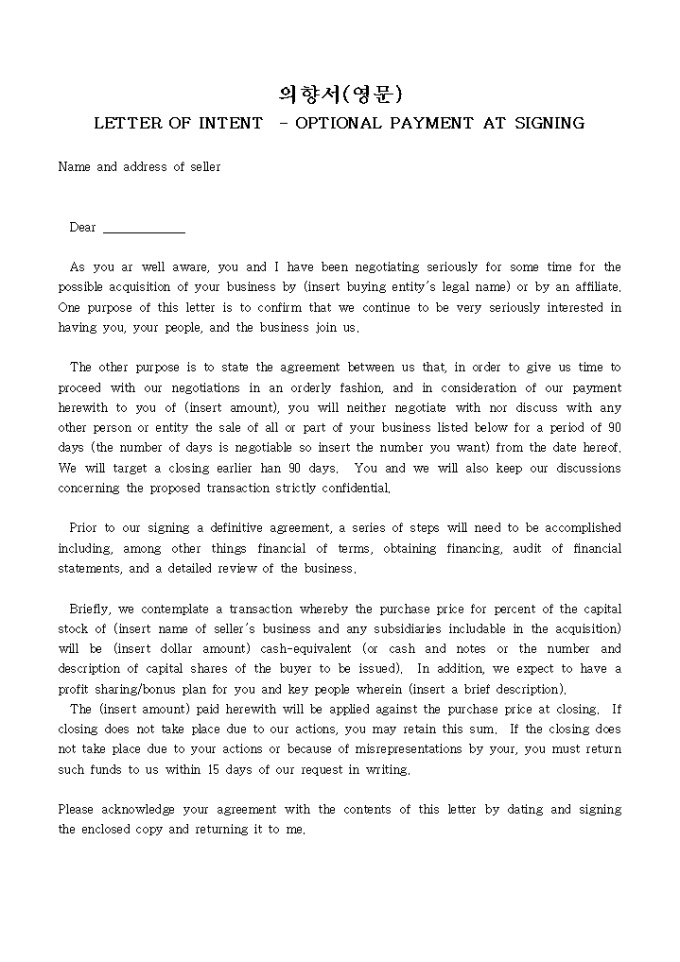 의향서(영문)
LETTER OF INTENT - OPTIONAL PAYMENT AT SIGNING

Name and address of seller

Dear ____________

As you ar well aware, you and I have been negotiating seriously for some time for the possible acquisition of your business by (insert buying entity's legal name) or by an affiliate. One purpose of this letter is to confirm that we continue to be very seriously interested in having you, your people, and the business join us.

The other purpose is to state the agreement between us that, in order to give us time to proceed with our negotiations in an orderly fashion, and in consideration of our payment herewith to you of (insert amount), you will neither negotiate with nor discuss with any other person or entity the sale of all or part of your business listed below for a period of 90 days (the number of days is negotiable so insert the number you want) from the date hereof. We will target a closing earlier han 90 days. You and we will also keep our discussions concerning the proposed transaction strictly confidential.

Prior to our signing a definitive agreement, a series of steps will need to be accomplished including, among other things financial of terms, obtaining financing, audit of financial statements, and a detailed review of the business.

Briefly, we contemplate a transaction whereby the purchase price for percent of the capital stock of (insert name of seller's business and any subsidiaries includable in the acquisition) will be (insert dollar amount) cash-equivalent (or cash and notes or the number and description of capital shares of the buyer to be issued). In addition, we expect to have a profit sharing/bonus plan for you and key people wherein (insert a brief description).
The (insert amount) paid herewith will be applied against the purchase price at closing. If closing does not take place due to our actions, you may retain this sum. If the closing does not take place due to your actions or because of misrepresentations by your, you must return such funds to us within 15 days of our request in writing.

Please acknowledge your agreement with the contents of this letter by dating and signing the enclosed copy and returning it to me.